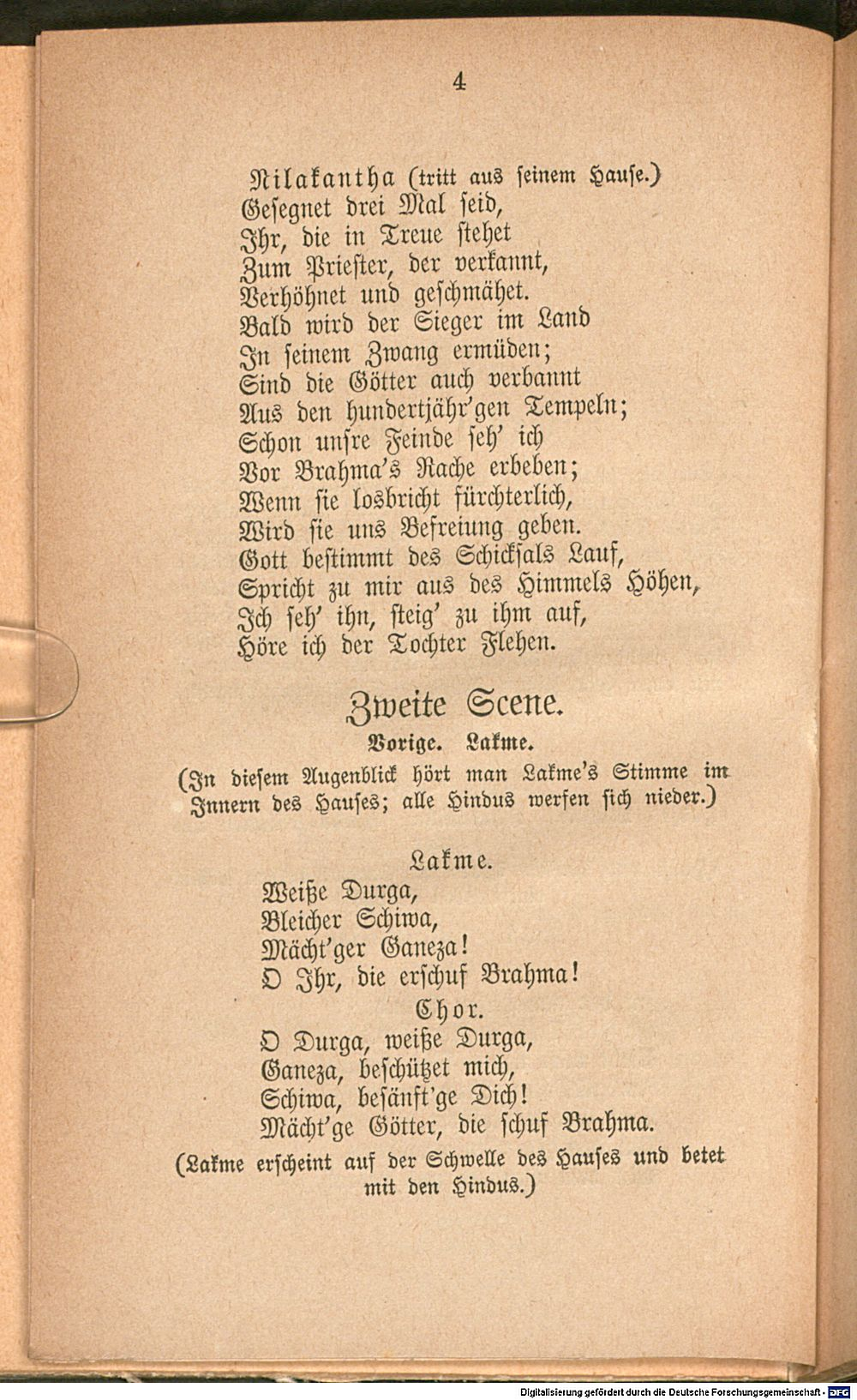 4

Nilakantha (tritt aus seinem Hause.)
Gesegnet drei Mal seid,
Ihr, die in Treue stehet
Zum Priester, der verkannt,
Verhöhnet und geschmähet.
Bald wird der Sieger im Land
In seinem Zwang ermüden;
Sind die Götter auch verbannt
Aus den hundertjähr'gen Tempeln;
Schon unsre Feinde seh' ich
Vor Brahma's Rache erbeben;
Wenn sie losbricht fürchterlich,
Wird sie uns Befreiung geben.
Gott bestimmt des Schicksals Lauf,
Spricht zu mir aus des Himmels Höhen,
Ich seh' ihn, steig' zu ihm auf,
Höre ich der Tochter Flehen.

Zweite Scene.

Vorige. Lakme.

(In diesem Augenblick hört man Lakme's Stimme im Innern des Hauses; alle Hindus werfen sich nieder.)

Lakme.
Weiße Durga,
Bleicher Schiwa,
Mächt'ger Ganeza!
O Ihr, die erschuf Brahma!

Chor.
O Durga, weiße Durga,
Ganeza, beschützet mich,
Schiwa, besänft'ge Dich!
Mächt'ge Götter, die schuf Brahma.

(Lakme erscheint auf der Schwelle des Hauses und betet mit den Hindus.)

Digitalisierung gefördert durch die Deutsche Forschungsgemeinschaft - DFG